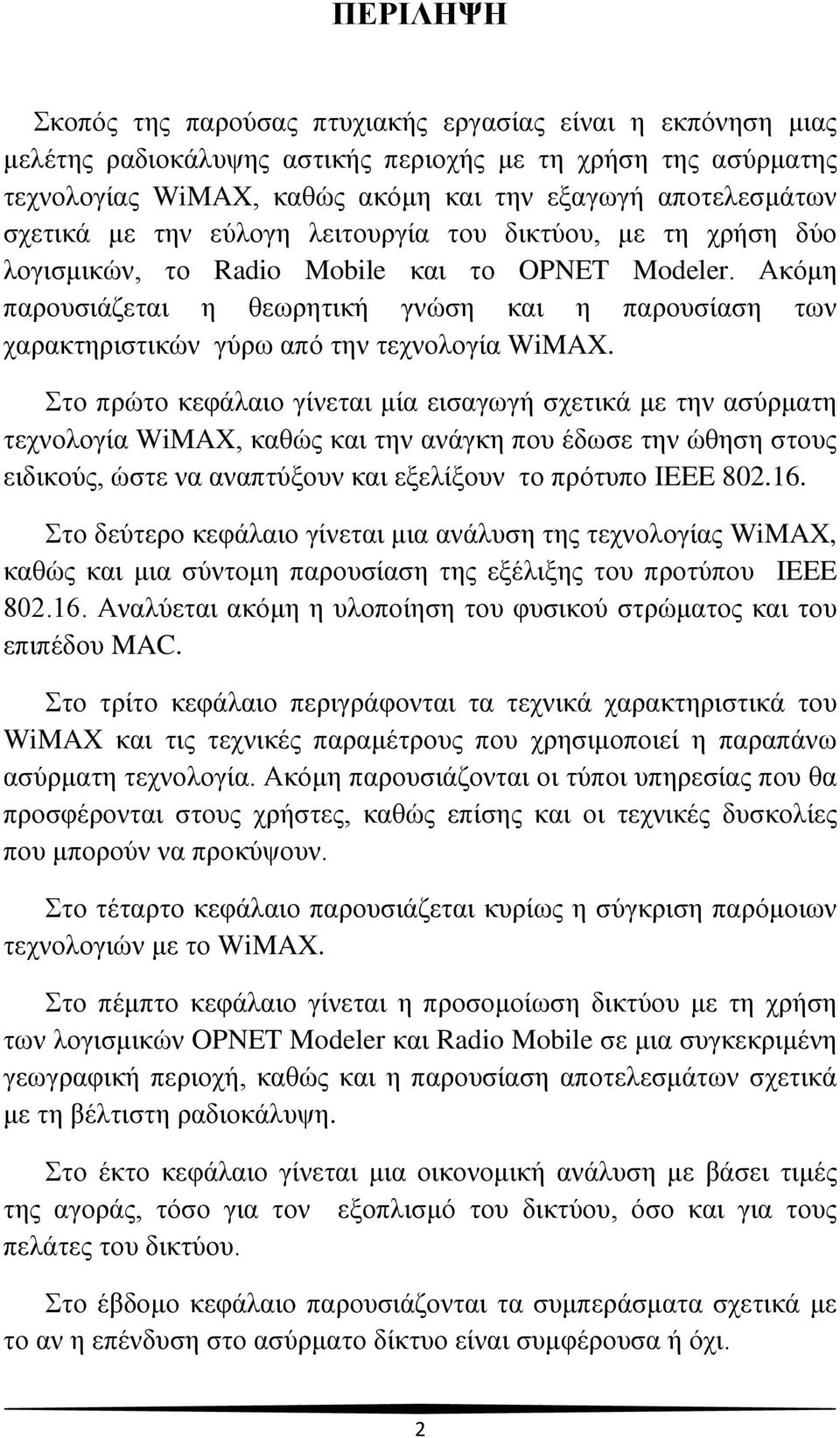 ΠΕΡΙΛΗΨΗ

Σκοπός της παρούσας πτυχιακής εργασίας είναι η εκπόνηση μιας μελέτης ραδιοκάλυψης αστικής περιοχής με τη χρήση της ασύρματης τεχνολογίας WiMAX, καθώς ακόμη και την εξαγωγή αποτελεσμάτων σχετικά με την εύλογη λειτουργία του δικτύου, με τη χρήση δύο λογισμικών, το Radio Mobile και το OPNET Modeler. Ακόμη παρουσιάζεται η θεωρητική γνώση και η παρουσίαση των χαρακτηριστικών γύρω από την τεχνολογία WiMAX.

Στο πρώτο κεφάλαιο γίνεται μία εισαγωγή σχετικά με την ασύρματη τεχνολογία WiMAX, καθώς και την ανάγκη που έδωσε την ώθηση στους ειδικούς, ώστε να αναπτύξουν και εξελίξουν το πρότυπο IEEE 802.16.

Στο δεύτερο κεφάλαιο γίνεται μια ανάλυση της τεχνολογίας WiMAX, καθώς και μια σύντομη παρουσίαση της εξέλιξης του προτύπου IEEE 802.16. Αναλύεται ακόμη η υλοποίηση του φυσικού στρώματος και του επιπέδου MAC.

Στο τρίτο κεφάλαιο περιγράφονται τα τεχνικά χαρακτηριστικά του WiMAX και τις τεχνικές παραμέτρους που χρησιμοποιεί η παραπάνω ασύρματη τεχνολογία. Ακόμη παρουσιάζονται οι τύποι υπηρεσίας που θα προσφέρονται στους χρήστες, καθώς επίσης και οι τεχνικές δυσκολίες που μπορούν να προκύψουν.

Στο τέταρτο κεφάλαιο παρουσιάζεται κυρίως η σύγκριση παρόμοιων τεχνολογιών με το WiMAX.

Στο πέμπτο κεφάλαιο γίνεται η προσομοίωση δικτύου με τη χρήση των λογισμικών OPNET Modeler και Radio Mobile σε μια συγκεκριμένη γεωγραφική περιοχή, καθώς και η παρουσίαση αποτελεσμάτων σχετικά με τη βέλτιστη ραδιοκάλυψη.

Στο έκτο κεφάλαιο γίνεται μια οικονομική ανάλυση με βάσει τιμές της αγοράς, τόσο για τον εξοπλισμό του δικτύου, όσο και για τους πελάτες του δικτύου.

Στο έβδομο κεφάλαιο παρουσιάζονται τα συμπεράσματα σχετικά με το αν η επένδυση στο ασύρματο δίκτυο είναι συμφέρουσα ή όχι.

2